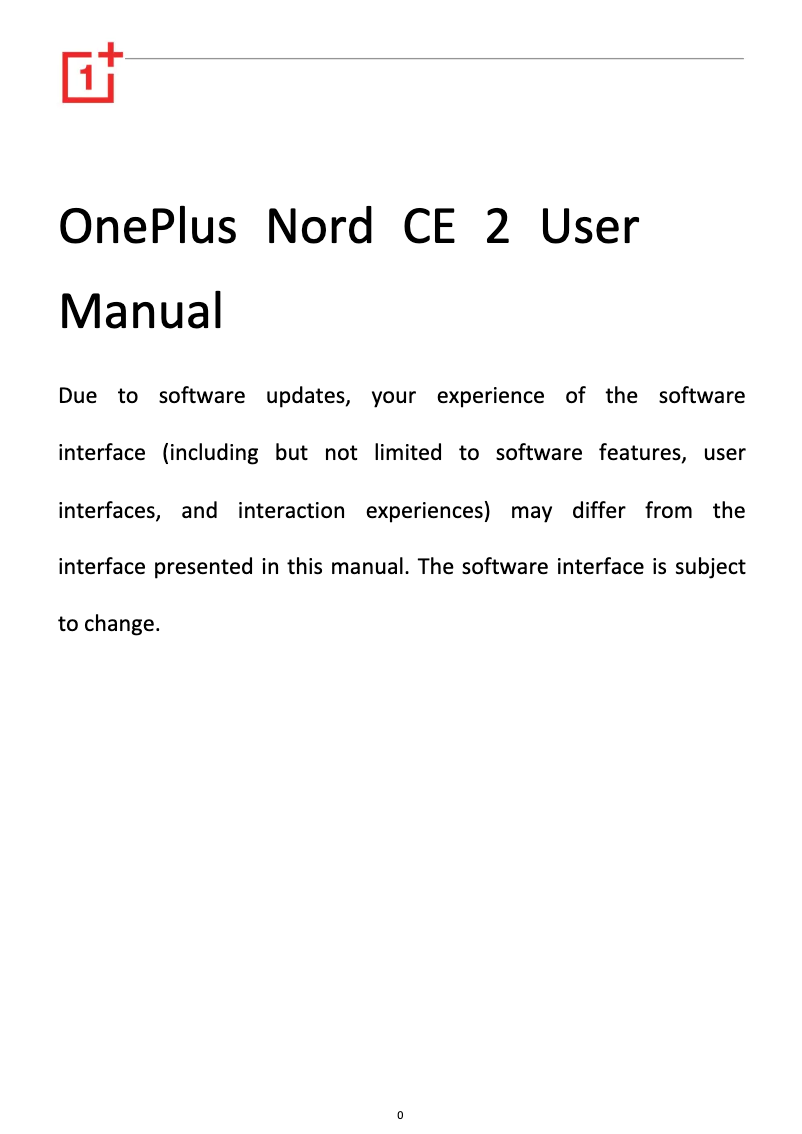 1+

OnePlus Nord CE 2 User Manual

Due to software updates, your experience of the software interface (including but not limited to software features, user interfaces, and interaction experiences) may differ from the interface presented in this manual. The software interface is subject to change.

0